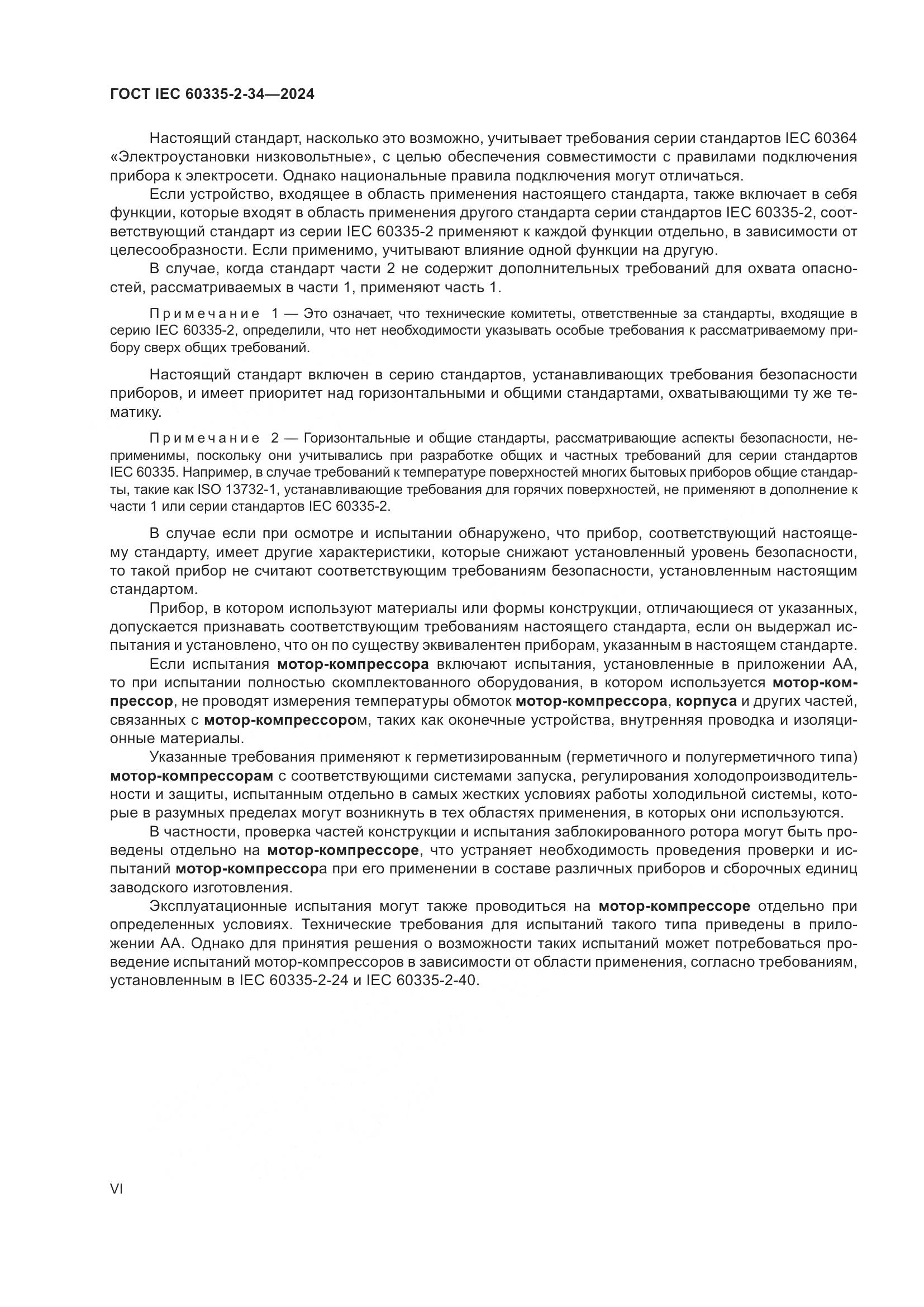 ГОСТ IEC 60335-2-34—2024

Настоящий стандарт, насколько это возможно, учитывает требования серии стандартов IEC 60364 «Электроустановки низковольтные», с целью обеспечения совместимости с правилами подключения прибора к электросети. Однако национальные правила подключения могут отличаться.

Если устройство, входящее в область применения настоящего стандарта, также включает в себя функции, которые входят в область применения другого стандарта серии стандартов IEC 60335-2, соответствующий стандарт из серии IEC 60335-2 применяют к каждой функции отдельно, в зависимости от целесообразности. Если применимо, учитывают влияние одной функции на другую.

В случае, когда стандарт части 2 не содержит дополнительных требований для охвата опасностей, рассматриваемых в части 1, применяют часть 1.

Примечание 1 — Это означает, что технические комитеты, ответственные за стандарты, входящие в серию IEC 60335-2, определили, что нет необходимости указывать особые требования к рассматриваемому прибору сверх общих требований.

Настоящий стандарт включен в серию стандартов, устанавливающих требования безопасности приборов, и имеет приоритет над горизонтальными и общими стандартами, охватывающими ту же тематику.

Примечание 2 — Горизонтальные и общие стандарты, рассматривающие аспекты безопасности, неприменимы, поскольку они учитывались при разработке общих и частных требований для серии стандартов IEC 60335. Например, в случае требований к температуре поверхностей многих бытовых приборов общие стандарты, такие как ISO 13732-1, устанавливающие требования для горячих поверхностей, не применяют в дополнение к части 1 или серии стандартов IEC 60335-2.

В случае если при осмотре и испытании обнаружено, что прибор, соответствующий настоящему стандарту, имеет другие характеристики, которые снижают установленный уровень безопасности, то такой прибор не считают соответствующим требованиям безопасности, установленным настоящим стандартом.

Прибор, в котором используют материалы или формы конструкции, отличающиеся от указанных, допускается признавать соответствующим требованиям настоящего стандарта, если он выдержал испытания и установлено, что он по существу эквивалентен приборам, указанным в настоящем стандарте.

Если испытания мотор-компрессора включают испытания, установленные в приложении АА, то при испытании полностью скомплектованного оборудования, в котором используется мотор-компрессор, не проводят измерения температуры обмоток мотор-компрессора, корпуса и других частей, связанных с мотор-компрессором, таких как оконечные устройства, внутренняя проводка и изоляционные материалы.

Указанные требования применяют к герметизированным (герметичного и полугерметичного типа) мотор-компрессорам с соответствующими системами запуска, регулирования холодопроизводительности и защиты, испытанным отдельно в самых жестких условиях работы холодильной системы, которые в разумных пределах могут возникнуть в тех областях применения, в которых они используются.

В частности, проверка частей конструкции и испытания заблокированного ротора могут быть проведены отдельно на мотор-компрессоре, что устраняет необходимость проведения проверки и испытаний мотор-компрессора при его применении в составе различных приборов и сборочных единиц заводского изготовления.

Эксплуатационные испытания могут также проводиться на мотор-компрессоре отдельно при определенных условиях. Технические требования для испытаний такого типа приведены в приложении АА. Однако для принятия решения о возможности таких испытаний может потребоваться проведение испытаний мотор-компрессоров в зависимости от области применения, согласно требованиям, установленным в IEC 60335-2-24 и IEC 60335-2-40.

VI